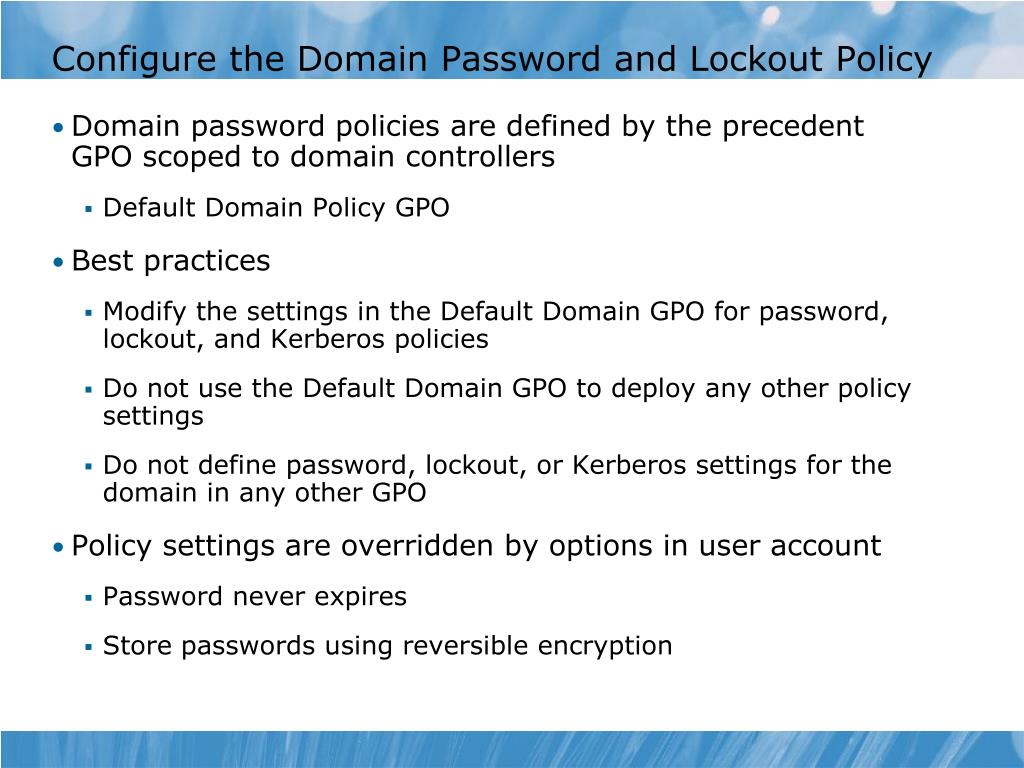 Configure the Domain Password and Lockout Policy

• Domain password policies are defined by the precedent GPO scoped to domain controllers

▪ Default Domain Policy GPO

• Best practices

▪ Modify the settings in the Default Domain GPO for password, lockout, and Kerberos policies

▪ Do not use the Default Domain GPO to deploy any other policy settings

▪ Do not define password, lockout, or Kerberos settings for the domain in any other GPO

• Policy settings are overridden by options in user account

▪ Password never expires

▪ Store passwords using reversible encryption